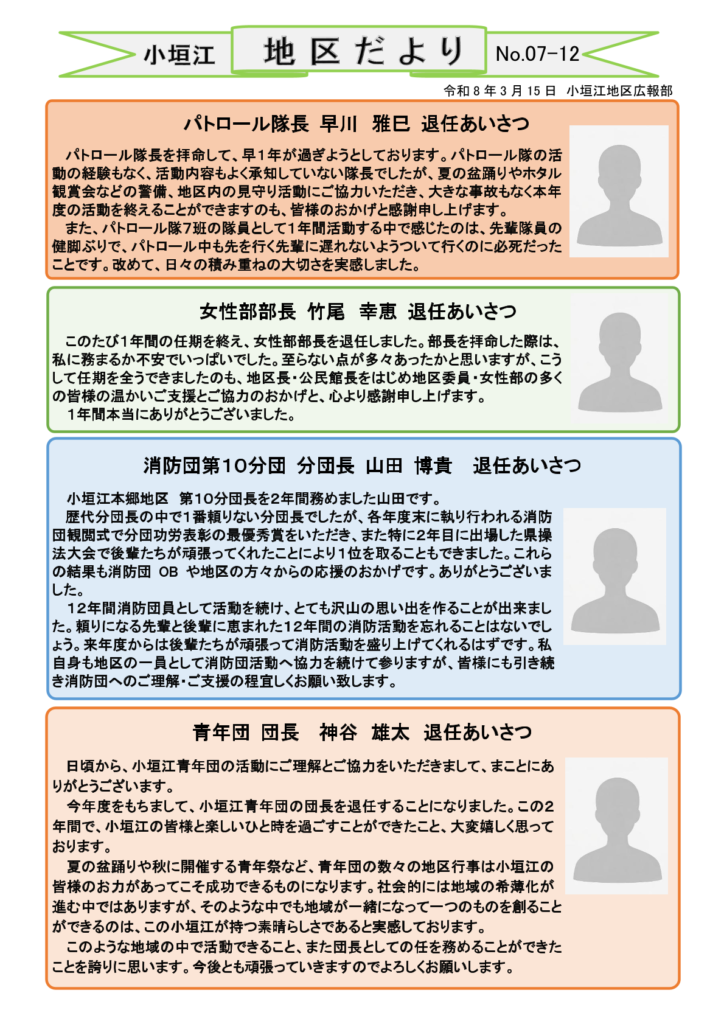 小垣江　地区だより　No.07-12

令和８年３月１５日　小垣江地区広報部

パトロール隊長　早川　雅巳　退任あいさつ

パトロール隊長を拝命して、早１年が過ぎようとしております。パトロール隊の活動の経験もなく、活動内容もよく承知していない隊長でしたが、夏の盆踊りやホタル観賞会などの警備、地区内の見守り活動にご協力いただき、大きな事故もなく本年度の活動を終えることができますのも、皆様のおかげと感謝申し上げます。
また、パトロール隊７班の隊員として１年間活動する中で感じたのは、先輩隊員の健脚ぶりで、パトロール中も先を行く先輩に遅れないようついて行くのに必死だったことです。改めて、日々の積み重ねの大切さを実感しました。

女性部部長　竹尾　幸恵　退任あいさつ

このたび１年間の任期を終え、女性部部長を退任しました。部長を拝命した際は、私に務まるか不安でいっぱいでした。至らない点が多々あったかと思いますが、こうして任期を全うできましたのも、地区長・公民館長をはじめ地区委員・女性部の多くの皆様の温かいご支援とご協力のおかげと、心より感謝申し上げます。
１年間本当にありがとうございました。

消防団第１０分団　分団長　山田　博貴　退任あいさつ

小垣江本郷地区　第１０分団長を２年間務めました山田です。
歴代分団長の中で１番頼りない分団長でしたが、各年度末に執り行われる消防団観閲式で分団功労表彰の最優秀賞をいただき、また特に２年目に出場した県操法大会で後輩たちが頑張ってくれたことにより１位を取ることもできました。これらの結果も消防団 OB や地区の方々からの応援のおかげです。ありがとうございました。
１２年間消防団員として活動を続け、とても沢山の思い出を作ることが出来ました。頼りになる先輩と後輩に恵まれた１２年間の消防活動を忘れることはないでしょう。来年度からは後輩たちが頑張って消防活動を盛り上げてくれるはずです。私自身も地区の一員として消防団活動へ協力を続けて参りますが、皆様にも引き続き消防団へのご理解・ご支援の程宜しくお願い致します。

青年団　団長　神谷　雄太　退任あいさつ

日頃から、小垣江青年団の活動にご理解とご協力をいただきまして、まことにありがとうございます。
今年度をもちまして、小垣江青年団の団長を退任することになりました。この２年間で、小垣江の皆様と楽しいひと時を過ごすことができたこと、大変嬉しく思っております。
夏の盆踊りや秋に開催する青年祭など、青年団の数々の地区行事は小垣江の皆様のお力があってこそ成功できるものになります。社会的には地域の希薄化が進む中ではありますが、そのような中でも地域が一緒になって一つのものを創ることができるのは、この小垣江が持つ素晴らしさであると実感しております。
このような地域の中で活動できること、また団長としての任を務めることができたことを誇りに思います。今後とも頑張っていきますのでよろしくお願いします。